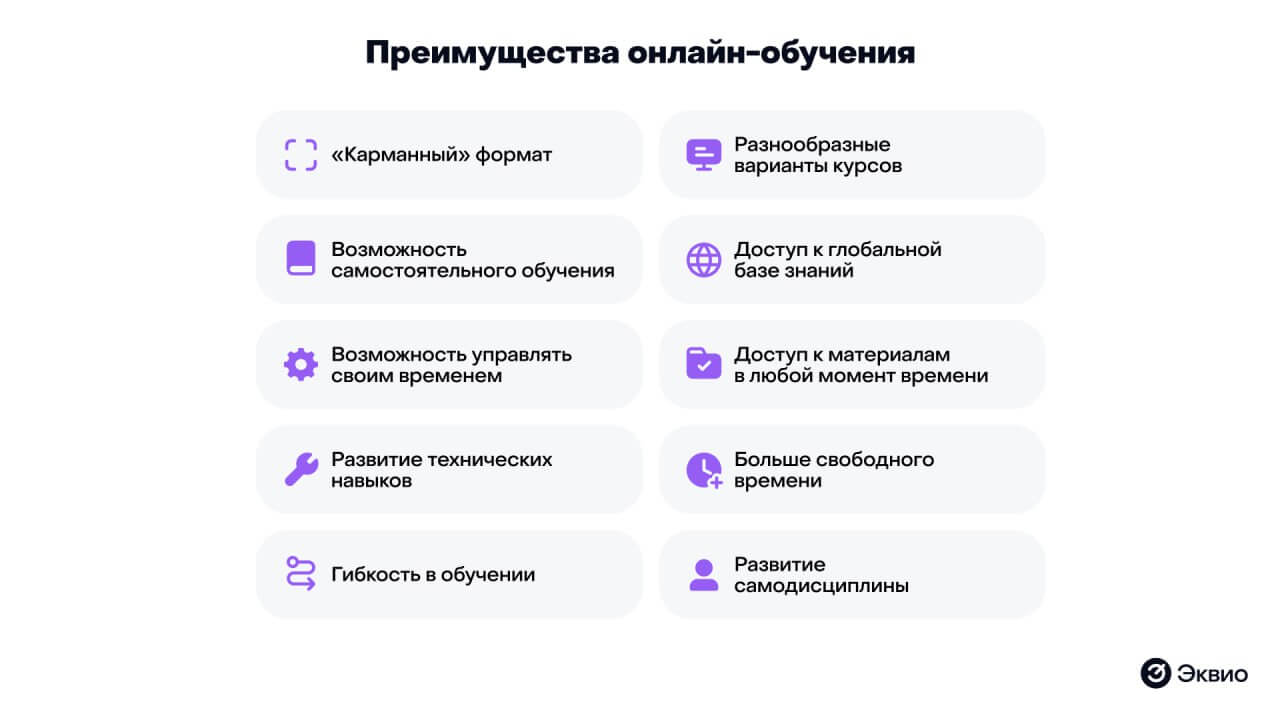 Преимущества онлайн-обучения

«Карманный» формат

Возможность самостоятельного обучения

Возможность управлять своим временем

Развитие технических навыков

Гибкость в обучении

Разнообразные варианты курсов

Доступ к глобальной базе знаний

Доступ к материалам в любой момент времени

Больше свободного времени

Развитие самодисциплины

Эквио